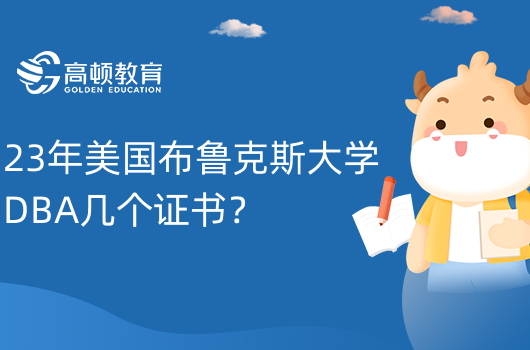 高顿教育
GOLDEN EDUCATION

23年美国布鲁克斯大学DBA几个证书?